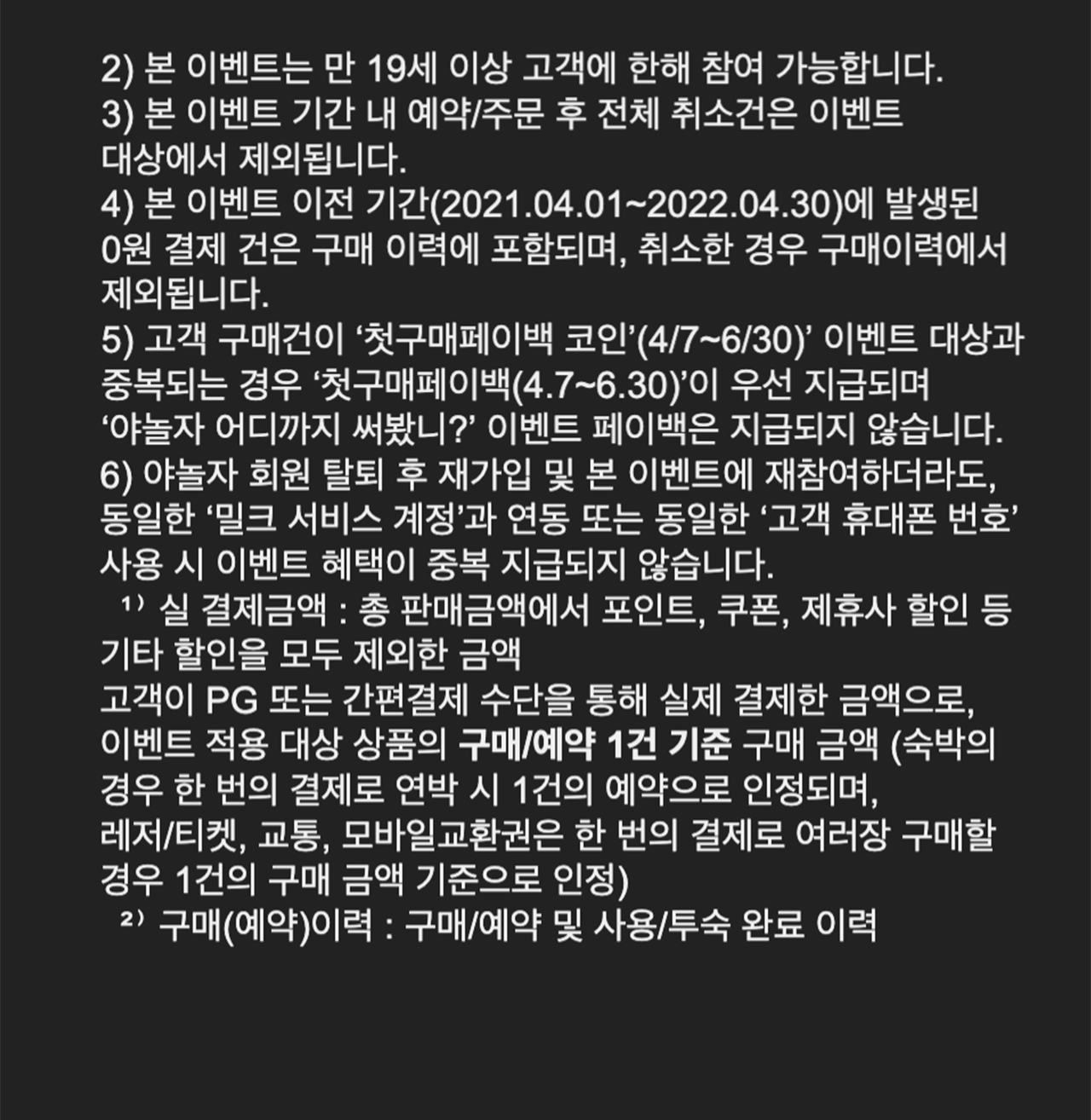 2) 본 이벤트는 만 19세 이상 고객에 한해 참여 가능합니다.
3) 본 이벤트 기간 내 예약/주문 후 전체 취소건은 이벤트 대상에서 제외됩니다.
4) 본 이벤트 이전 기간(2021.04.01~2022.04.30)에 발생된 0원 결제 건은 구매 이력에 포함되며, 취소한 경우 구매이력에서 제외됩니다.
5) 고객 구매건이 ‘첫구매페이백 코인’(4/7~6/30)’ 이벤트 대상과 중복되는 경우 ‘첫구매페이백(4.7~6.30)’이 우선 지급되며 ‘야놀자 어디까지 써봤니?’ 이벤트 페이백은 지급되지 않습니다.
6) 야놀자 회원 탈퇴 후 재가입 및 본 이벤트에 재참여하더라도, 동일한 ‘밀크 서비스 계정’과 연동 또는 동일한 ‘고객 휴대폰 번호’ 사용 시 이벤트 혜택이 중복 지급되지 않습니다.
¹⁾ 실 결제금액 : 총 판매금액에서 포인트, 쿠폰, 제휴사 할인 등 기타 할인을 모두 제외한 금액
고객이 PG 또는 간편결제 수단을 통해 실제 결제한 금액으로, 이벤트 적용 대상 상품의 구매/예약 1건 기준 구매 금액 (숙박의 경우 한 번의 결제로 연박 시 1건의 예약으로 인정되며, 레저/티켓, 교통, 모바일교환권은 한 번의 결제로 여러장 구매할 경우 1건의 구매 금액 기준으로 인정)
²⁾ 구매(예약)이력 : 구매/예약 및 사용/투숙 완료 이력